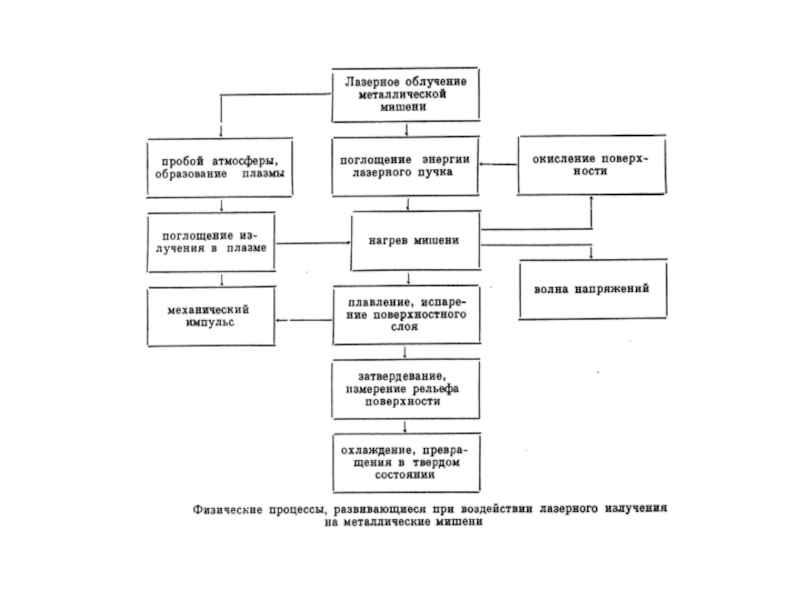 Лазерное облучение металлической мишени

пробой атмосферы, образование плазмы

поглощение энергии лазерного пучка

окисление поверхности

поглощение излучения в плазме

нагрев мишени

волна напряжений

механический импульс

плавление, испарение поверхностного слоя

затвердевание, измерение рельефа поверхности

охлаждение, превращения в твердом состоянии

Физические процессы, развивающиеся при воздействии лазерного излучения на металлические мишени